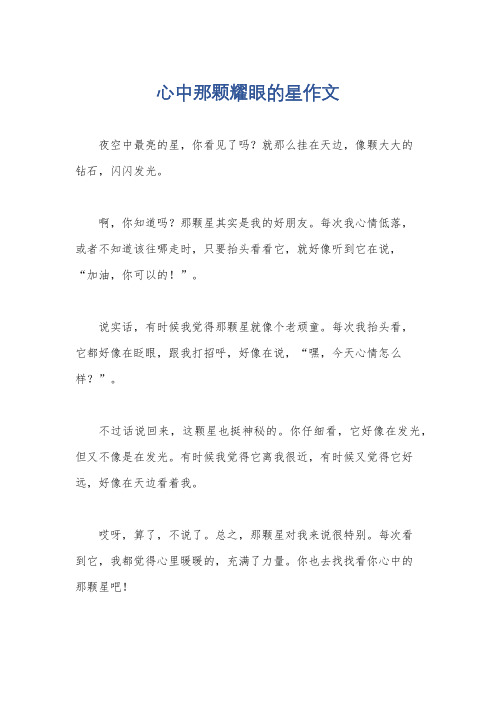 心中那颗耀眼的星作文

夜空中最亮的星，你看见了吗？就那么挂在天边，像颗大大的钻石，闪闪发光。

啊，你知道吗？那颗星其实是我的好朋友。每次我心情低落，或者不知道该往哪走时，只要抬头看看它，就好像听到它在说，“加油，你可以的！”。

说实话，有时候我觉得那颗星就像个老顽童。每次我抬头看，它都好像在眨眼，跟我打招呼，好像在说，“嘿，今天心情怎么样？”。

不过话说回来，这颗星也挺神秘的。你仔细看，它好像在发光，但又不像是在发光。有时候我觉得它离我很近，有时候又觉得它好远，好像在天边看着我。

哎呀，算了，不说了。总之，那颗星对我来说很特别。每次看到它，我都觉得心里暖暖的，充满了力量。你也去找找看你心中的那颗星吧！